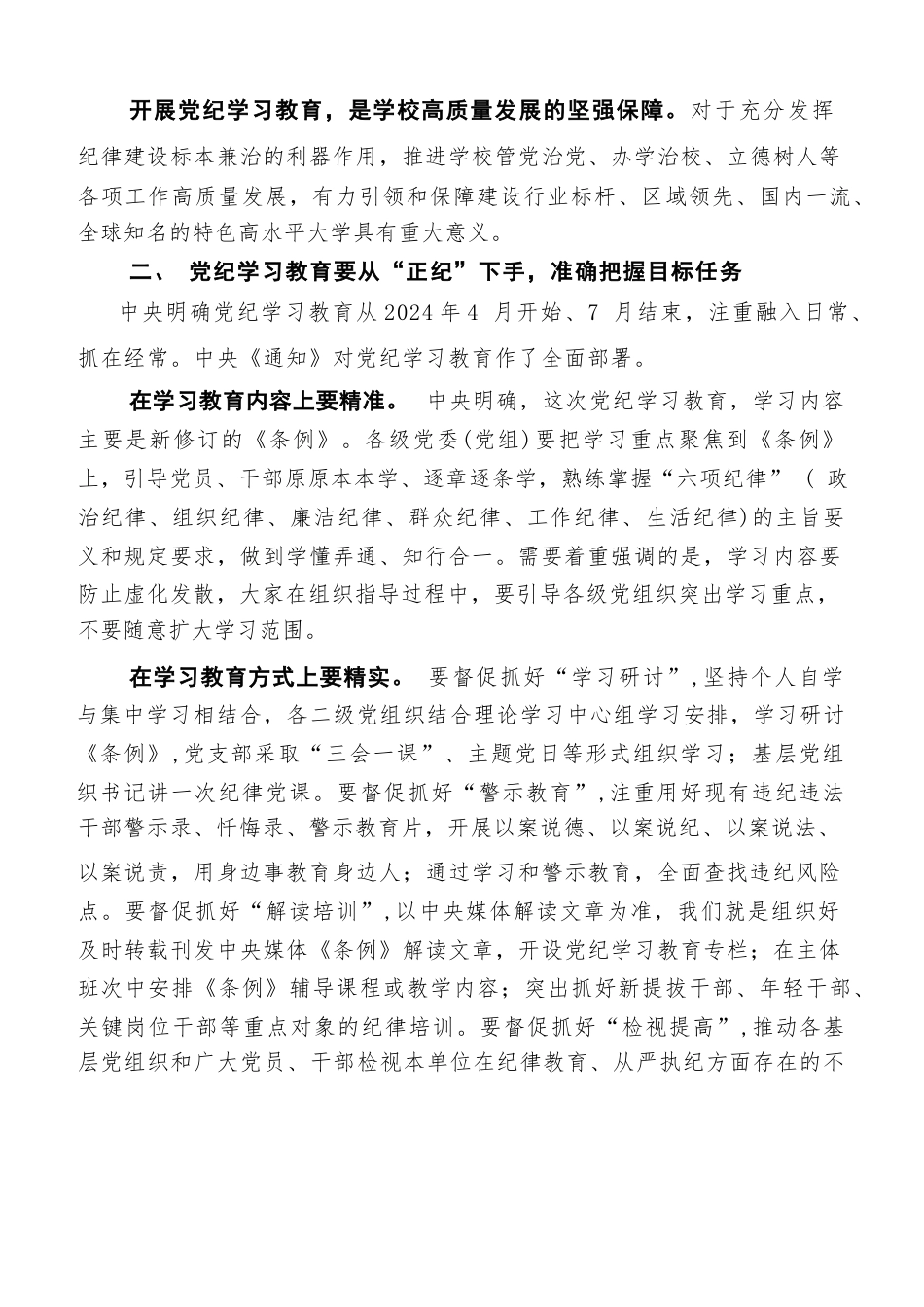 开展党纪学习教育，是学校高质量发展的坚强保障。对于充分发挥纪律建设标本兼治的利器作用，推进学校管党治党、办学治校、立德树人等各项工作高质量发展，有力引领和保障建设行业标杆、区域领先、国内一流、全球知名的特色高水平大学具有重大意义。

二、 党纪学习教育要从“正纪”下手，准确把握目标任务

中央明确党纪学习教育从2024年4 月开始、7 月结束，注重融入日常、抓在经常。中央《通知》对党纪学习教育作了全面部署。

在学习教育内容上要精准。 中央明确，这次党纪学习教育，学习内容主要是新修订的《条例》。各级党委(党组)要把学习重点聚焦到《条例》上，引导党员、干部原原本本学、逐章逐条学，熟练掌握“六项纪律”（ 政治纪律、组织纪律、廉洁纪律、群众纪律、工作纪律、生活纪律)的主旨要义和规定要求，做到学懂弄通、知行合一。需要着重强调的是，学习内容要防止虚化发散，大家在组织指导过程中，要引导各级党组织突出学习重点，不要随意扩大学习范围。

在学习教育方式上要精实。 要督促抓好“学习研讨”,坚持个人自学与集中学习相结合，各二级党组织结合理论学习中心组学习安排，学习研讨《条例》,党支部采取“三会一课”、主题党日等形式组织学习；基层党组织书记讲一次纪律党课。要督促抓好“警示教育”,注重用好现有违纪违法干部警示录、忏悔录、警示教育片，开展以案说德、以案说纪、以案说法、以案说责，用身边事教育身边人；通过学习和警示教育，全面查找违纪风险点。要督促抓好“解读培训”,以中央媒体解读文章为准，我们就是组织好及时转载刊发中央媒体《条例》解读文章，开设党纪学习教育专栏；在主体班次中安排《条例》辅导课程或教学内容；突出抓好新提拔干部、年轻干部、关键岗位干部等重点对象的纪律培训。要督促抓好“检视提高”,推动各基层党组织和广大党员、干部检视本单位在纪律教育、从严执纪方面存在的不